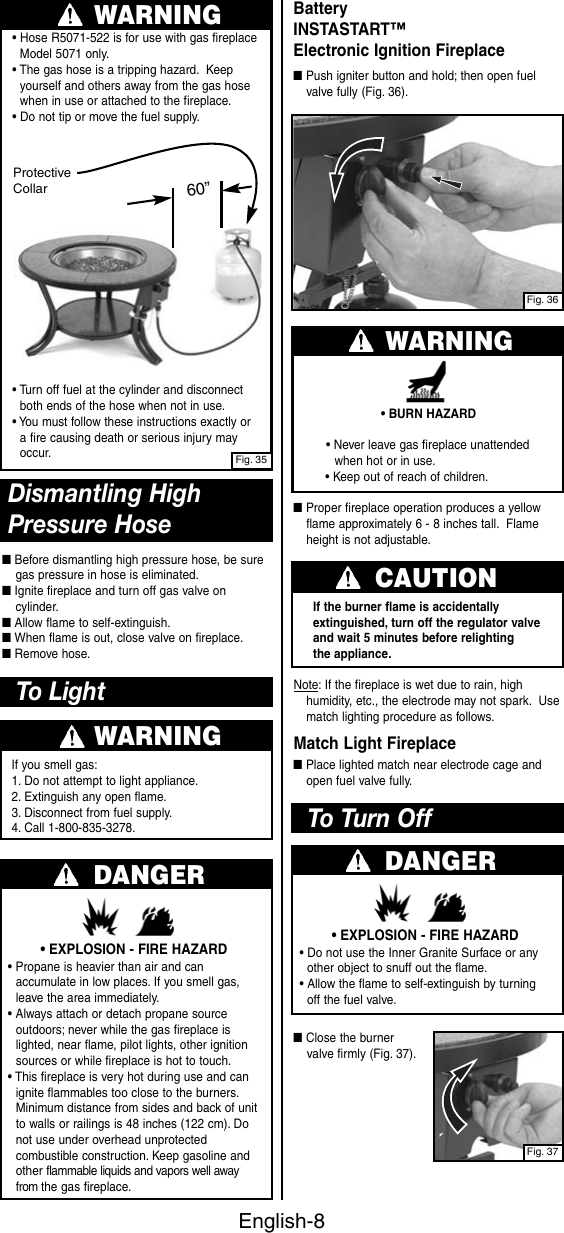 WARNING

• Hose R5071-522 is for use with gas fireplace Model 5071 only.
• The gas hose is a tripping hazard. Keep yourself and others away from the gas hose when in use or attached to the fireplace.
• Do not tip or move the fuel supply.

Protective Collar

60"

• Turn off fuel at the cylinder and disconnect both ends of the hose when not in use.
• You must follow these instructions exactly or a fire causing death or serious injury may occur.

Fig. 35

Dismantling High Pressure Hose

■ Before dismantling high pressure hose, be sure gas pressure in hose is eliminated.
■ Ignite fireplace and turn off gas valve on cylinder.
■ Allow flame to self-extinguish.
■ When flame is out, close valve on fireplace.
■ Remove hose.

To Light

WARNING

If you smell gas:
1. Do not attempt to light appliance.
2. Extinguish any open flame.
3. Disconnect from fuel supply.
4. Call 1-800-835-3278.

DANGER

• EXPLOSION - FIRE HAZARD
• Propane is heavier than air and can accumulate in low places. If you smell gas, leave the area immediately.
• Always attach or detach propane source outdoors; never while the gas fireplace is lighted, near flame, pilot lights, other ignition sources or while fireplace is hot to touch.
• This fireplace is very hot during use and can ignite flammables too close to the burners. Minimum distance from sides and back of unit to walls or railings is 48 inches (122 cm). Do not use under overhead unprotected combustible construction. Keep gasoline and other flammable liquids and vapors well away from the gas fireplace.

Battery
INSTASTART™
Electronic Ignition Fireplace

■ Push igniter button and hold; then open fuel valve fully (Fig. 36).

Fig. 36

WARNING

• BURN HAZARD
• Never leave gas fireplace unattended when hot or in use.
• Keep out of reach of children.

■ Proper fireplace operation produces a yellow flame approximately 6 - 8 inches tall. Flame height is not adjustable.

CAUTION

If the burner flame is accidentally extinguished, turn off the regulator valve and wait 5 minutes before relighting the appliance.

Note: If the fireplace is wet due to rain, high humidity, etc., the electrode may not spark. Use match lighting procedure as follows.

Match Light Fireplace

■ Place lighted match near electrode cage and open fuel valve fully.

To Turn Off

DANGER

• EXPLOSION - FIRE HAZARD
• Do not use the Inner Granite Surface or any other object to snuff out the flame.
• Allow the flame to self-extinguish by turning off the fuel valve.

■ Close the burner valve firmly (Fig. 37).

Fig. 37

English-8